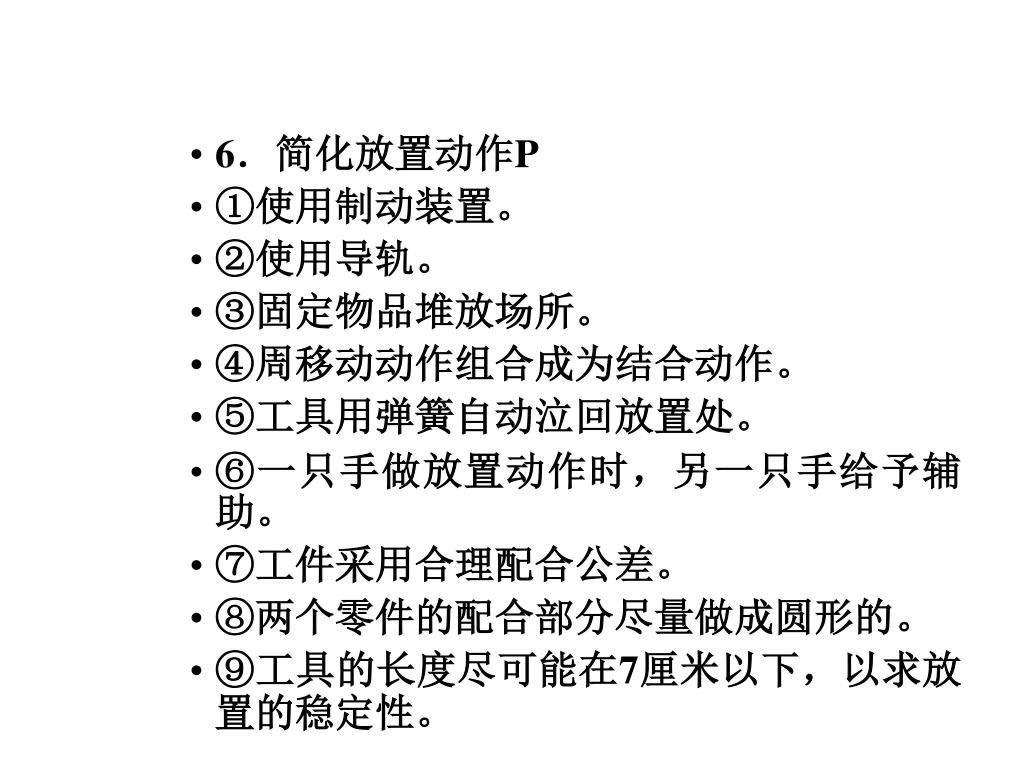 • 6．简化放置动作P
• ①使用制动装置。
• ②使用导轨。
• ③固定物品堆放场所。
• ④周移动动作组合成为结合动作。
• ⑤工具用弹簧自动泣回放置处。
• ⑥一只手做放置动作时，另一只手给予辅助。
• ⑦工件采用合理配合公差。
• ⑧两个零件的配合部分尽量做成圆形的。
• ⑨工具的长度尽可能在7厘米以下，以求放置的稳定性。